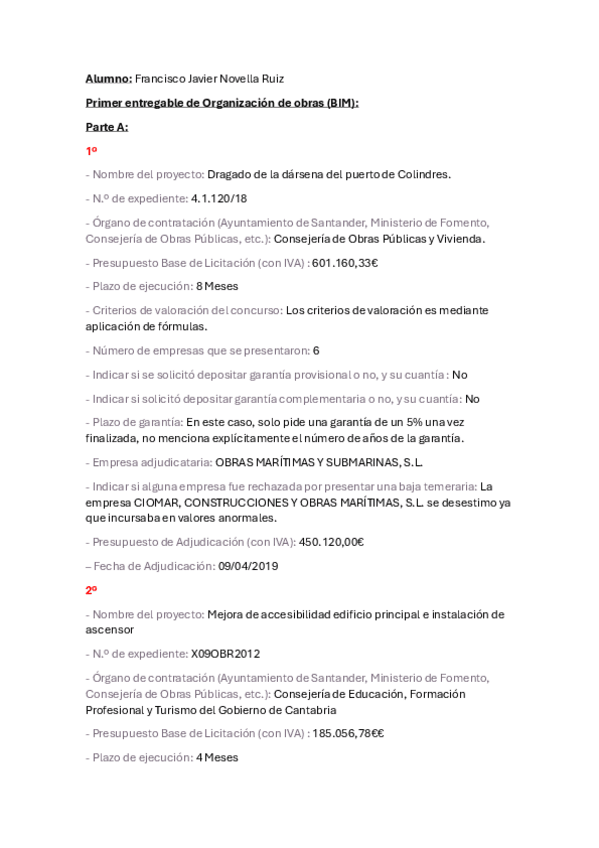 Alumno: Francisco Javier Novella Ruiz

Primer entregable de Organización de obras (BIM):

Parte A:

1º

- Nombre del proyecto: Dragado de la dársena del puerto de Colindres.

- N.º de expediente: 4.1.120/18

- Órgano de contratación (Ayuntamiento de Santander, Ministerio de Fomento, Consejería de Obras Públicas, etc.): Consejería de Obras Públicas y Vivienda.

- Presupuesto Base de Licitación (con IVA) : 601.160,33€

- Plazo de ejecución: 8 Meses

- Criterios de valoración del concurso: Los criterios de valoración es mediante aplicación de fórmulas.

- Número de empresas que se presentaron: 6

- Indicar si se solicitó depositar garantía provisional o no, y su cuantía : No

- Indicar si solicitó depositar garantía complementaria o no, y su cuantía: No

- Plazo de garantía: En este caso, solo pide una garantía de un 5% una vez finalizada, no menciona explícitamente el número de años de la garantía.

- Empresa adjudicataria: OBRAS MARÍTIMAS Y SUBMARINAS, S.L.

- Indicar si alguna empresa fue rechazada por presentar una baja temeraria: La empresa CIOMAR, CONSTRUCCIONES Y OBRAS MARÍTIMAS, S.L. se desestimo ya que incursaba en valores anormales.

- Presupuesto de Adjudicación (con IVA): 450.120,00€

– Fecha de Adjudicación: 09/04/2019

2º

- Nombre del proyecto: Mejora de accesibilidad edificio principal e instalación de ascensor

- N.º de expediente: X09OBR2012

- Órgano de contratación (Ayuntamiento de Santander, Ministerio de Fomento, Consejería de Obras Públicas, etc.): Consejería de Educación, Formación Profesional y Turismo del Gobierno de Cantabria

- Presupuesto Base de Licitación (con IVA) : 185.056,78€€

- Plazo de ejecución: 4 Meses